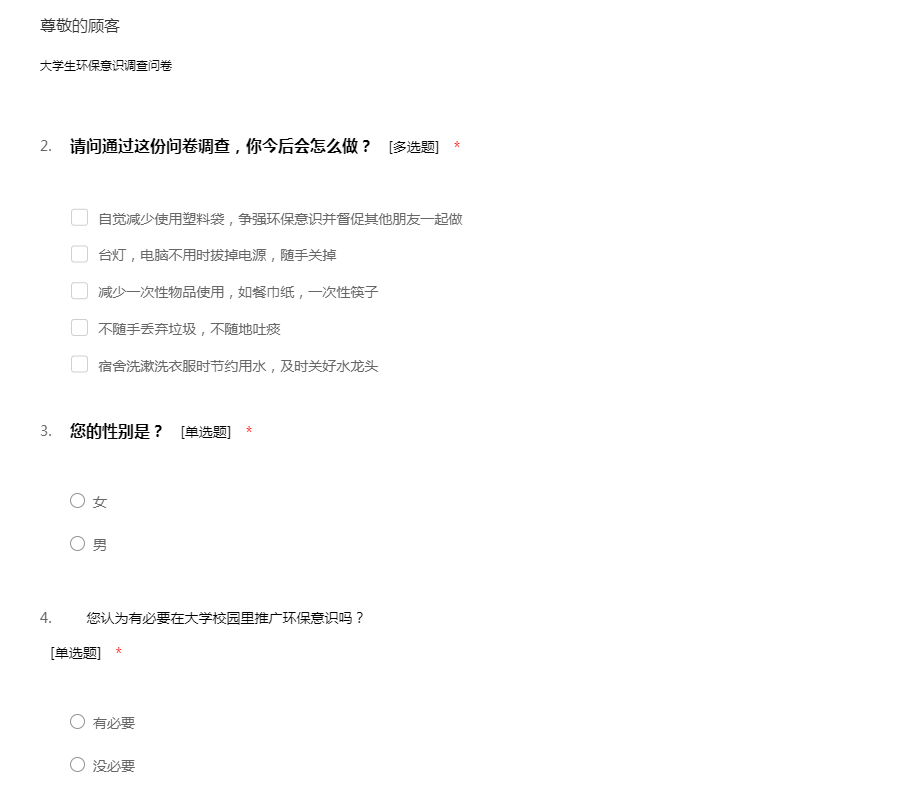 尊敬的顾客

大学生环保意识调查问卷

2. 请问通过这份问卷调查，你今后会怎么做？ [多选题] *

自觉减少使用塑料袋，争强环保意识并督促其他朋友一起做

台灯，电脑不用时拔掉电源，随手关掉

减少一次性物品使用，如餐巾纸，一次性筷子

不随手丢弃垃圾，不随地吐痰

宿舍洗漱洗衣服时节约用水，及时关好水龙头

3. 您的性别是？ [单选题] *

女

男

4. 您认为有必要在大学校园里推广环保意识吗？
[单选题] *

有必要

没必要